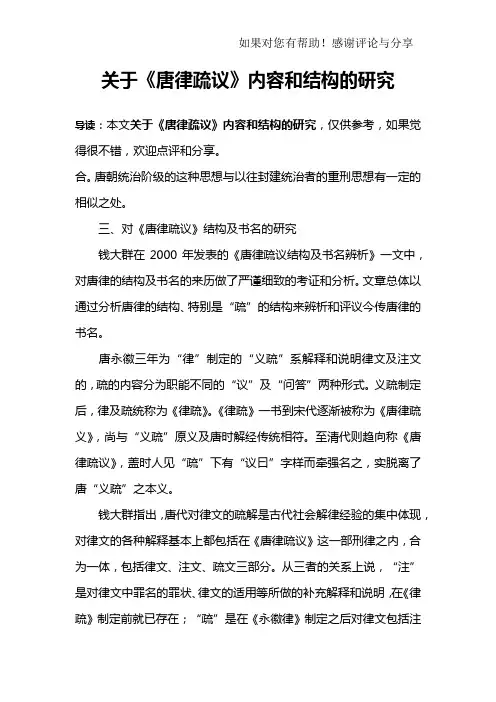 如果对您有帮助！感谢评论与分享

关于《唐律疏议》内容和结构的研究

导读：本文关于《唐律疏议》内容和结构的研究，仅供参考，如果觉得很不错，欢迎点评和分享。

合。唐朝统治阶级的这种思想与以往封建统治者的重刑思想有一定的相似之处。

三、对《唐律疏议》结构及书名的研究

钱大群在 2000 年发表的《唐律疏议结构及书名辨析》一文中，对唐律的结构及书名的来历做了严谨细致的考证和分析。文章总体以通过分析唐律的结构、特别是“疏”的结构来辨析和评议今传唐律的书名。

唐永徽三年为“律”制定的“义疏”系解释和说明律文及注文的，疏的内容分为职能不同的“议”及“问答”两种形式。义疏制定后，律及疏统称为《律疏》。《律疏》一书到宋代逐渐被称为《唐律疏义》，尚与“义疏”原义及唐时解经传统相符。至清代则趋向称《唐律疏议》，盖时人见“疏”下有“议曰”字样而牵强名之，实脱离了唐“义疏”之本义。

钱大群指出，唐代对律文的疏解是古代社会解律经验的集中体现，对律文的各种解释基本上都包括在《唐律疏议》这一部刑律之内，合为一体，包括律文、注文、疏文三部分。从三者的关系上说，“注”是对律文中罪名的罪状、律文的适用等所做的补充解释和说明，在《律疏》制定前就已存在；“疏”是在《永徽律》制定之后对律文包括注